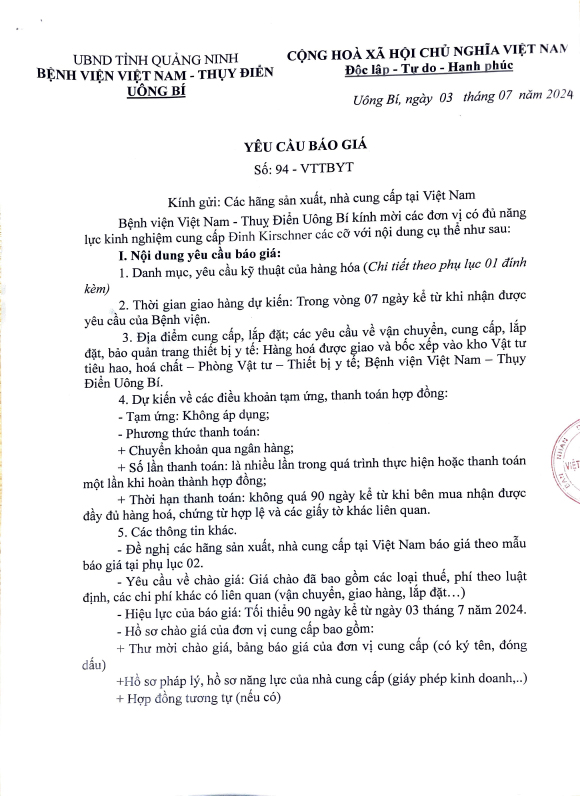 UBND TỈNH QUẢNG NINH
BỆNH VIỆN VIỆT NAM - THỤY ĐIỂN
UÔNG BÍ

CỘNG HOÀ XÃ HỘI CHỦ NGHĨA VIỆT NAM
Độc lập - Tự do - Hạnh phúc

Uông Bí, ngày 03 tháng 07 năm 2024

YÊU CẦU BÁO GIÁ
Số: 94 - VTTBYT

Kính gửi: Các hãng sản xuất, nhà cung cấp tại Việt Nam

Bệnh viện Việt Nam - Thuỵ Điển Uông Bí kính mời các đơn vị có đủ năng lực kinh nghiệm cung cấp Đinh Kirschner các cỡ với nội dung cụ thể như sau:

I. Nội dung yêu cầu báo giá:

1. Danh mục, yêu cầu kỹ thuật của hàng hóa (Chi tiết theo phụ lục 01 đính kèm)

2. Thời gian giao hàng dự kiến: Trong vòng 07 ngày kể từ khi nhận được yêu cầu của Bệnh viện.

3. Địa điểm cung cấp, lắp đặt; các yêu cầu về vận chuyển, cung cấp, lắp đặt, bảo quản trang thiết bị y tế: Hàng hoá được giao và bốc xếp vào kho Vật tư tiêu hao, hoá chất – Phòng Vật tư – Thiết bị y tế; Bệnh viện Việt Nam – Thụy Điển Uông Bí.

4. Dự kiến về các điều khoản tạm ứng, thanh toán hợp đồng:

- Tạm ứng: Không áp dụng;

- Phương thức thanh toán:

+ Chuyển khoản qua ngân hàng;

+ Số lần thanh toán: là nhiều lần trong quá trình thực hiện hoặc thanh toán một lần khi hoàn thành hợp đồng;

+ Thời hạn thanh toán: không quá 90 ngày kể từ khi bên mua nhận được đầy đủ hàng hoá, chứng từ hợp lệ và các giấy tờ khác liên quan.

5. Các thông tin khác.

- Đề nghị các hãng sản xuất, nhà cung cấp tại Việt Nam báo giá theo mẫu báo giá tại phụ lục 02.

- Yêu cầu về chào giá: Giá chào đã bao gồm các loại thuế, phí theo luật định, các chi phí khác có liên quan (vận chuyển, giao hàng, lắp đặt…)

- Hiệu lực của báo giá: Tối thiểu 90 ngày kể từ ngày 03 tháng 7 năm 2024.

- Hồ sơ chào giá của đơn vị cung cấp bao gồm:

+ Thư mời chào giá, bảng báo giá của đơn vị cung cấp (có ký tên, đóng dấu)

+Hồ sơ pháp lý, hồ sơ năng lực của nhà cung cấp (giấy phép kinh doanh,..)

+ Hợp đồng tương tự (nếu có)